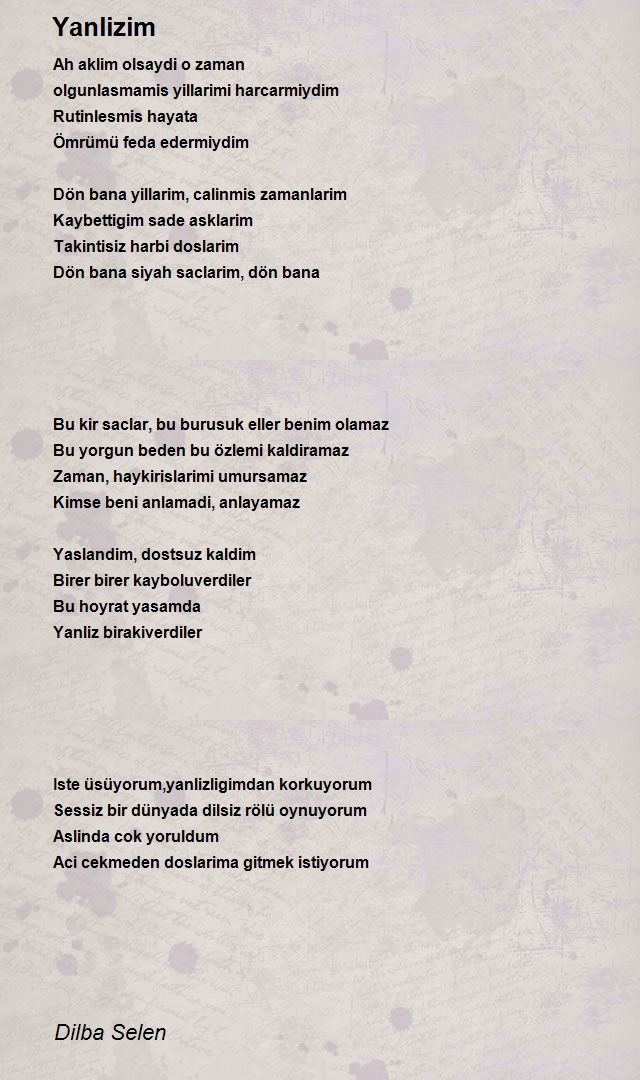 Yanlizim

Ah aklim olsaydi o zaman
olgunlasmamis yillarimi harcarmiydim
Rutinlesmis hayata
Ömrümü feda edermiydim

Dön bana yillarim, calinmis zamanlarim
Kaybettigim sade asklarim
Takintisiz harbi doslarim
Dön bana siyah saclarim, dön bana

Bu kir saclar, bu burusuk eller benim olamaz
Bu yorgun beden bu özlemi kaldiramaz
Zaman, haykirislarimi umursamaz
Kimse beni anlamadi, anlayamaz

Yaslandim, dostsuz kaldim
Birer birer kayboluverdiler
Bu hoyrat yasamda
Yanliz birakiverdiler

Iste üsüyorum,yanlizligimdan korkuyorum
Sessiz bir dünyada dilsiz rölü oynuyorum
Aslinda cok yoruldum
Aci cekmeden doslarima gitmek istiyorum

Dilba Selen